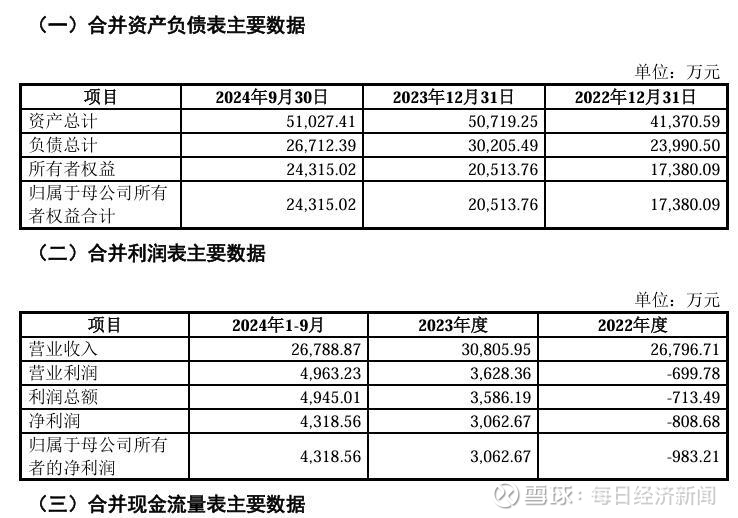 （一）合并资产负债表主要数据

单位：万元

| 项目 | 2024年9月30日 | 2023年12月31日 | 2022年12月31日 |
|---|---|---|---|
| 资产总计 | 51,027.41 | 50,719.25 | 41,370.59 |
| 负债总计 | 26,712.39 | 30,205.49 | 23,990.50 |
| 所有者权益 | 24,315.02 | 20,513.76 | 17,380.09 |
| 归属于母公司所有者权益合计 | 24,315.02 | 20,513.76 | 17,380.09 |

（二）合并利润表主要数据

单位：万元

| 项目 | 2024年1-9月 | 2023年度 | 2022年度 |
|---|---|---|---|
| 营业收入 | 26,788.87 | 30,805.95 | 26,796.71 |
| 营业利润 | 4,963.23 | 3,628.36 | -699.78 |
| 利润总额 | 4,945.01 | 3,586.19 | -713.49 |
| 净利润 | 4,318.56 | 3,062.67 | -808.68 |
| 归属于母公司所有者的净利润 | 4,318.56 | 3,062.67 | -983.21 |

（三）合并现金流量表主要数据

雪球：每日经济新闻